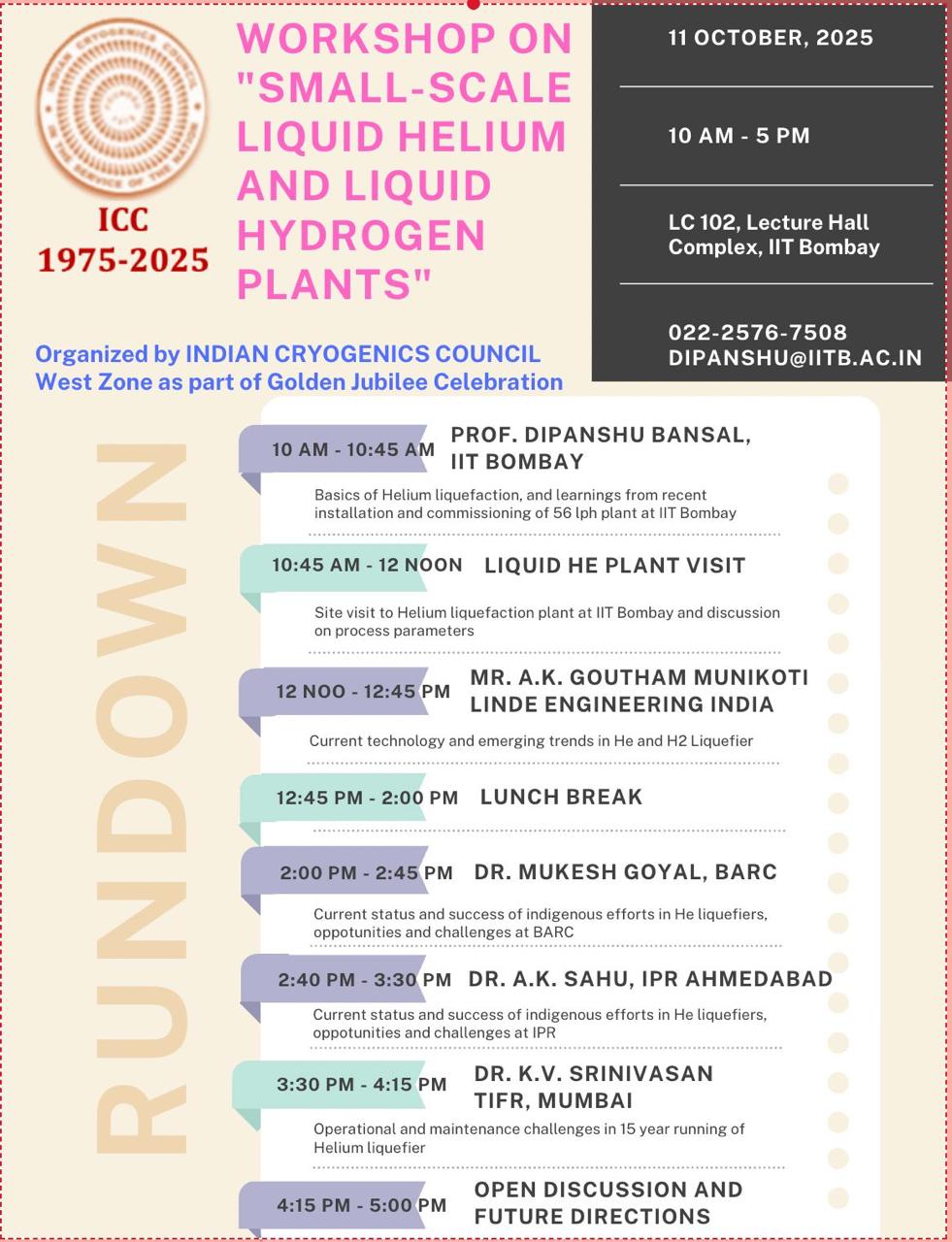 INDIAN CRYOGENICS COUNCIL
IN THE SERVICE OF THE NATION
ICC
1975-2025

WORKSHOP ON "SMALL-SCALE LIQUID HELIUM AND LIQUID HYDROGEN PLANTS"

11 OCTOBER, 2025

10 AM - 5 PM

LC 102, Lecture Hall Complex, IIT Bombay

022-2576-7508
DIPANSHU@IITB.AC.IN

Organized by INDIAN CRYOGENICS COUNCIL West Zone as part of Golden Jubilee Celebration

RUNDOWN

10 AM - 10:45 AM PROF. DIPANSHU BANSAL, IIT BOMBAY

Basics of Helium liquefaction, and learnings from recent installation and commissioning of 56 lph plant at IIT Bombay

10:45 AM - 12 NOON LIQUID HE PLANT VISIT

Site visit to Helium liquefaction plant at IIT Bombay and discussion on process parameters

12 NOO - 12:45 PM MR. A.K. GOUTHAM MUNIKOTI LINDE ENGINEERING INDIA

Current technology and emerging trends in He and H2 Liquefier

12:45 PM - 2:00 PM LUNCH BREAK

2:00 PM - 2:45 PM DR. MUKESH GOYAL, BARC

Current status and success of indigenous efforts in He liquefiers, oppotunities and challenges at BARC

2:40 PM - 3:30 PM DR. A.K. SAHU, IPR AHMEDABAD

Current status and success of indigenous efforts in He liquefiers, oppotunities and challenges at IPR

3:30 PM - 4:15 PM DR. K.V. SRINIVASAN TIFR, MUMBAI

Operational and maintenance challenges in 15 year running of Helium liquefier

4:15 PM - 5:00 PM OPEN DISCUSSION AND FUTURE DIRECTIONS